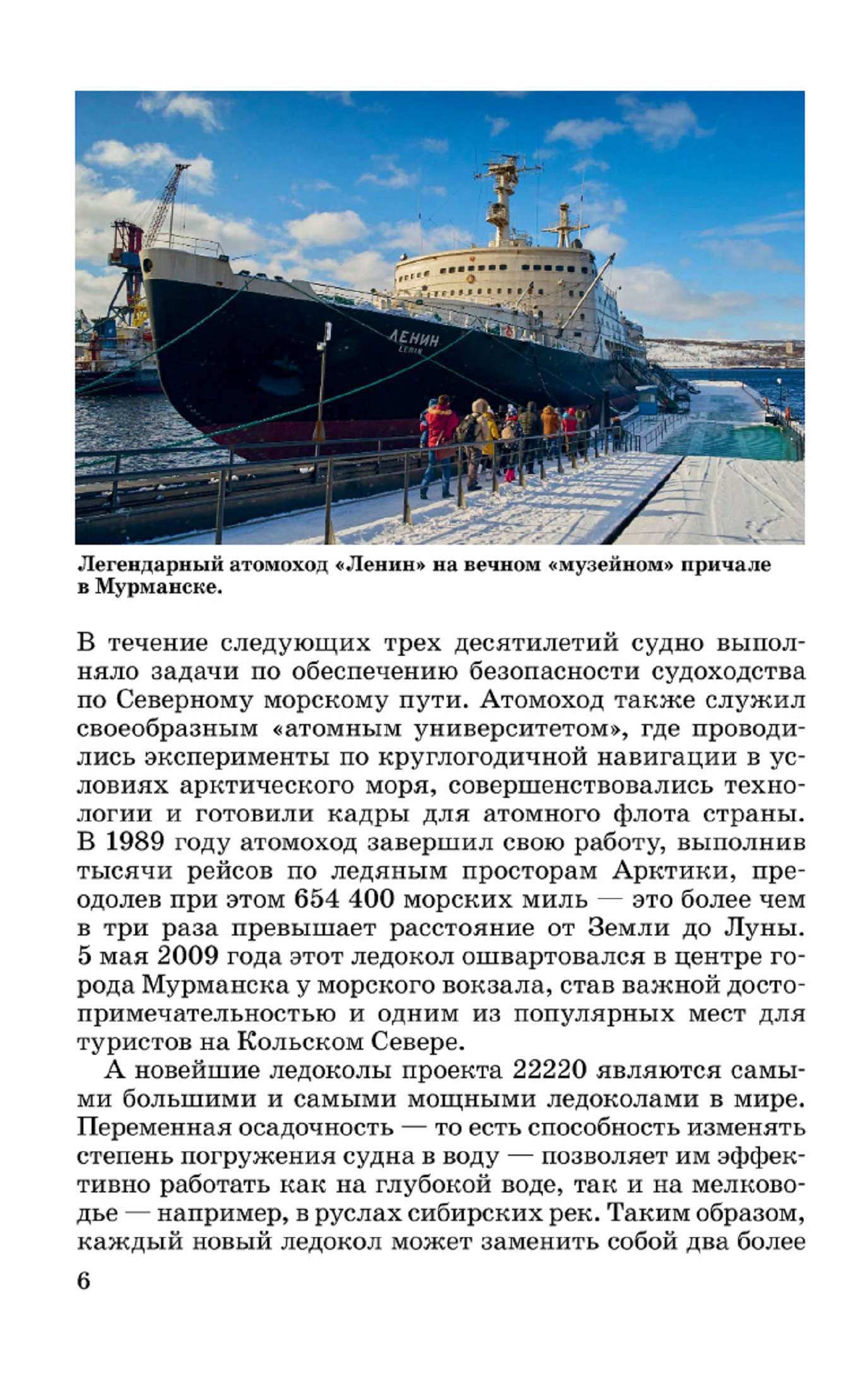 ЛЕНИН
LENIN

Легендарный атомоход «Ленин» на вечном «музейном» причале в Мурманске.

В течение следующих трех десятилетий судно выполняло задачи по обеспечению безопасности судоходства по Северному морскому пути. Атомоход также служил своеобразным «атомным университетом», где проводились эксперименты по круглогодичной навигации в условиях арктического моря, совершенствовались технологии и готовили кадры для атомного флота страны. В 1989 году атомоход завершил свою работу, выполнив тысячи рейсов по ледяным просторам Арктики, преодолев при этом 654 400 морских миль — это более чем в три раза превышает расстояние от Земли до Луны. 5 мая 2009 года этот ледокол ошвартовался в центре города Мурманска у морского вокзала, став важной достопримечательностью и одним из популярных мест для туристов на Кольском Севере.

А новейшие ледоколы проекта 22220 являются самыми большими и самыми мощными ледоколами в мире. Переменная осадочность — то есть способность изменять степень погружения судна в воду — позволяет им эффективно работать как на глубокой воде, так и на мелководье — например, в руслах сибирских рек. Таким образом, каждый новый ледокол может заменить собой два более

6